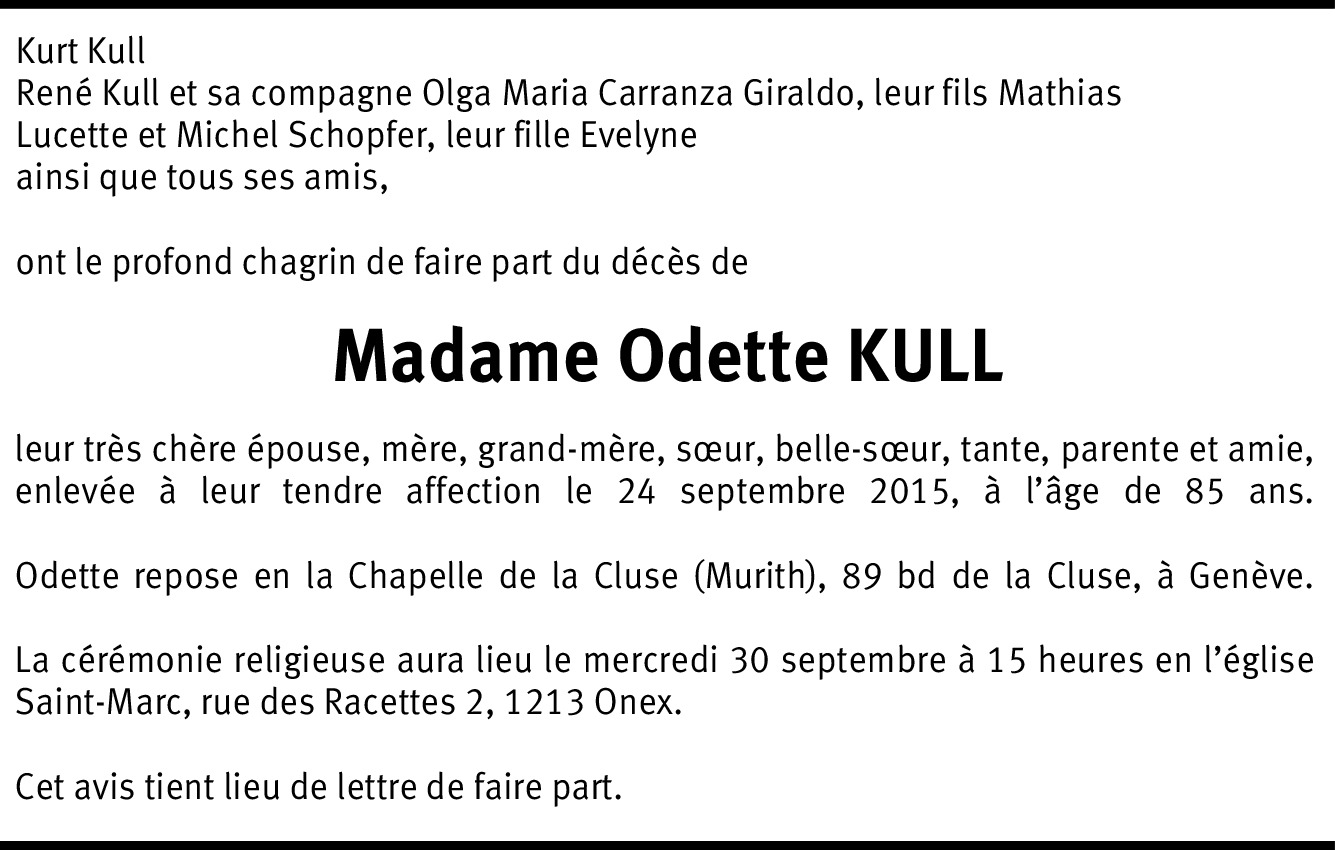 Kurt Kull
René Kull et sa compagne Olga Maria Carranza Giraldo, leur fils Mathias
Lucette et Michel Schopfer, leur fille Evelyne
ainsi que tous ses amis,

ont le profond chagrin de faire part du décès de

Madame Odette KULL

leur très chère épouse, mère, grand-mère, sœur, belle-sœur, tante, parente et amie, enlevée à leur tendre affection le 24 septembre 2015, à l'âge de 85 ans.

Odette repose en la Chapelle de la Cluse (Murith), 89 bd de la Cluse, à Genève.

La cérémonie religieuse aura lieu le mercredi 30 septembre à 15 heures en l'église Saint-Marc, rue des Racettes 2, 1213 Onex.

Cet avis tient lieu de lettre de faire part.